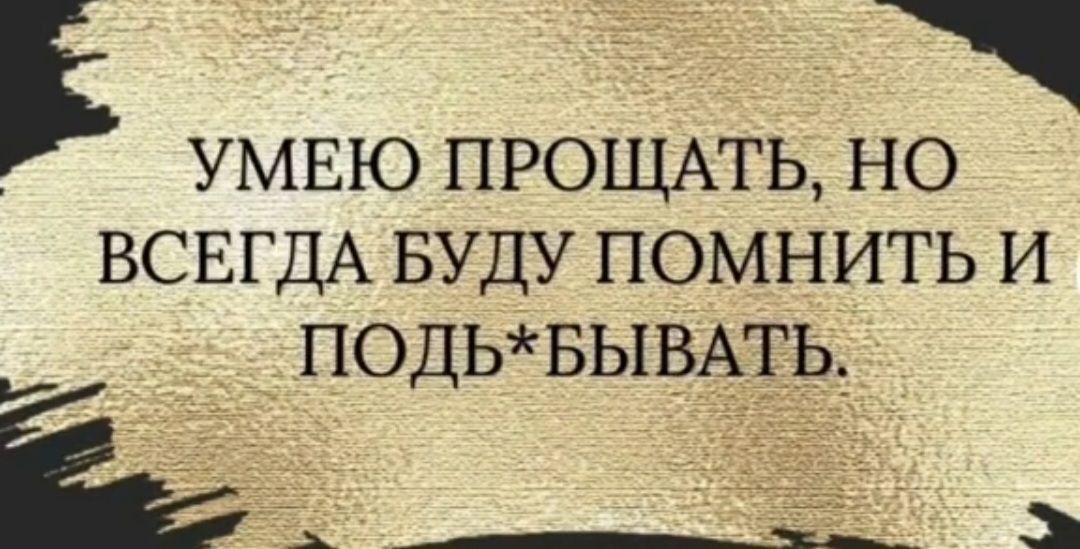 УМЕЮ ПРОЩАТЬ, НО ВСЕГДА БУДУ ПОМНИТЬ И ПОДЬ*БЫВАТЬ.